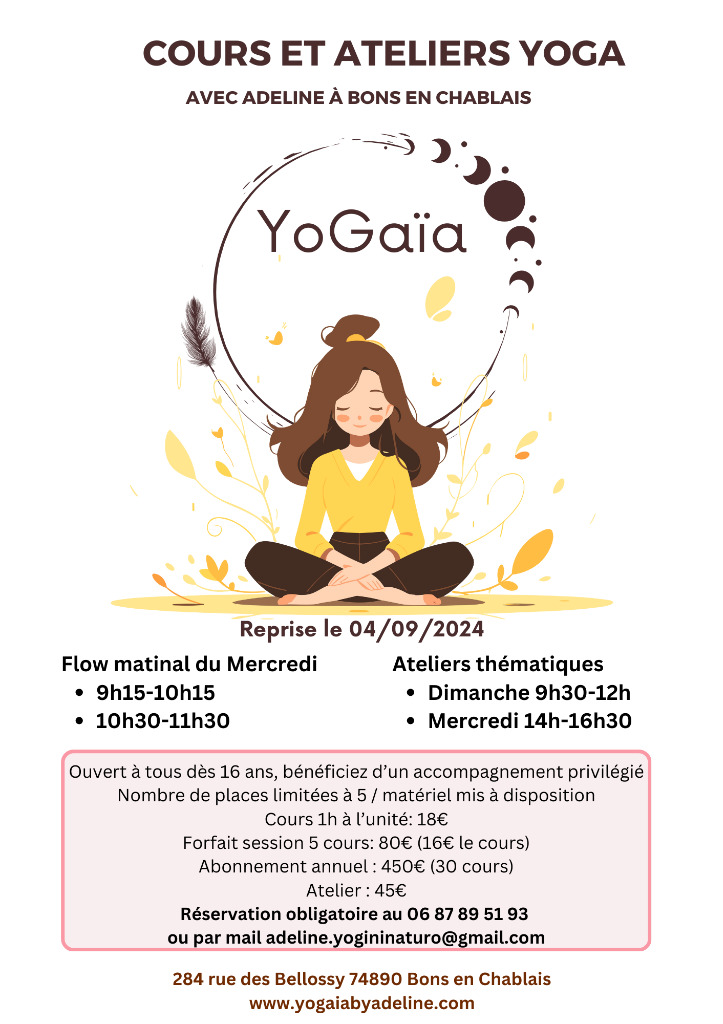 COURS ET ATELIERS YOGA

AVEC ADELINE À BONS EN CHABLAIS

YoGaïa

Reprise le 04/09/2024

Flow matinal du Mercredi
• 9h15-10h15
• 10h30-11h30

Ateliers thématiques
• Dimanche 9h30-12h
• Mercredi 14h-16h30

Ouvert à tous dès 16 ans, bénéficiez d'un accompagnement privilégié
Nombre de places limitées à 5 / matériel mis à disposition
Cours 1h à l'unité: 18€
Forfait session 5 cours: 80€ (16€ le cours)
Abonnement annuel : 450€ (30 cours)
Atelier : 45€
Réservation obligatoire au 06 87 89 51 93
ou par mail adeline.yogininaturo@gmail.com

284 rue des Bellossy 74890 Bons en Chablais
www.yogaiabyadeline.com